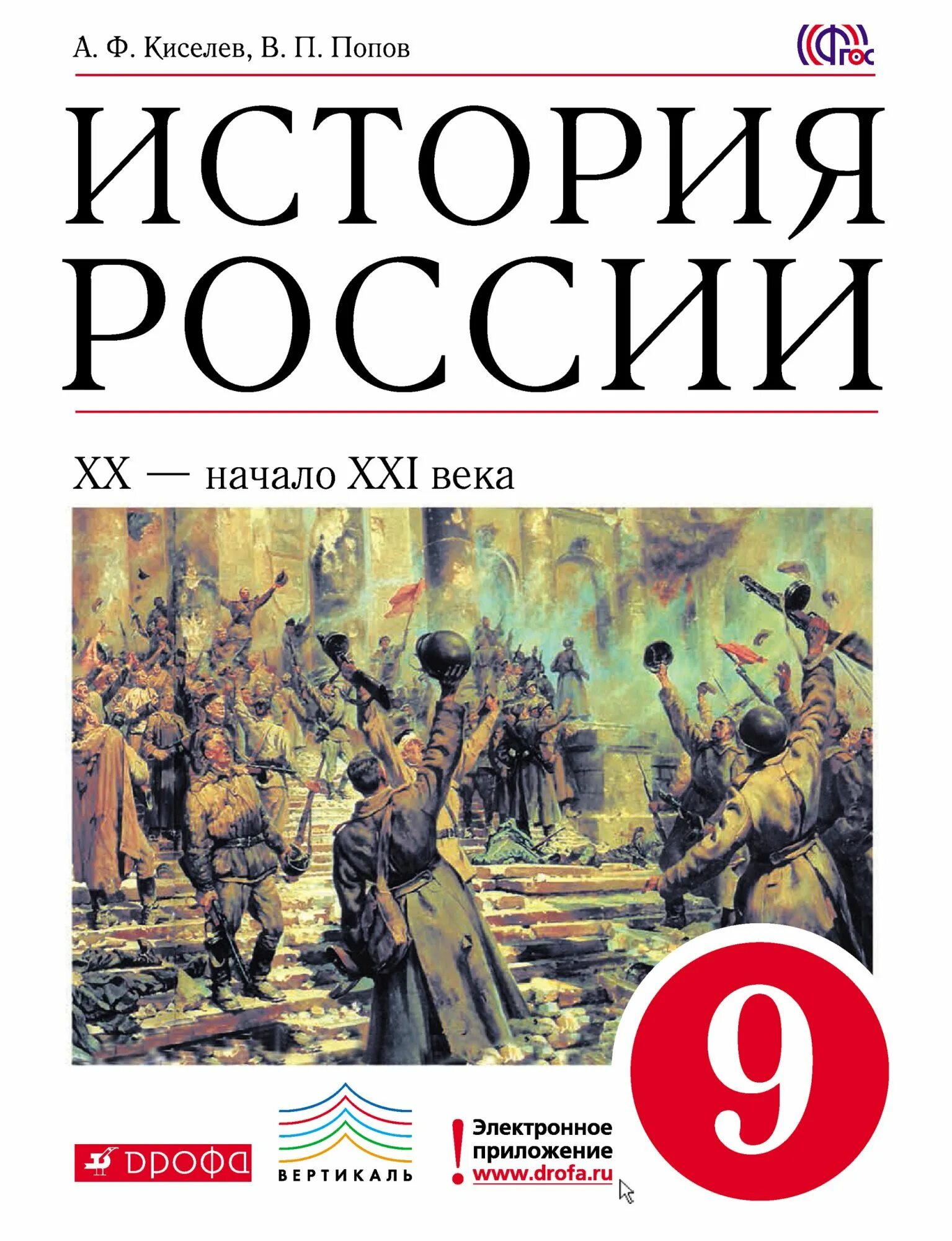 А. Ф. Киселев, В. П. Попов

ФГОС

ИСТОРИЯ РОССИИ

XX — начало XXI века

9

ДРОФА

ВЕРТИКАЛЬ

! Электронное приложение www.drofa.ru